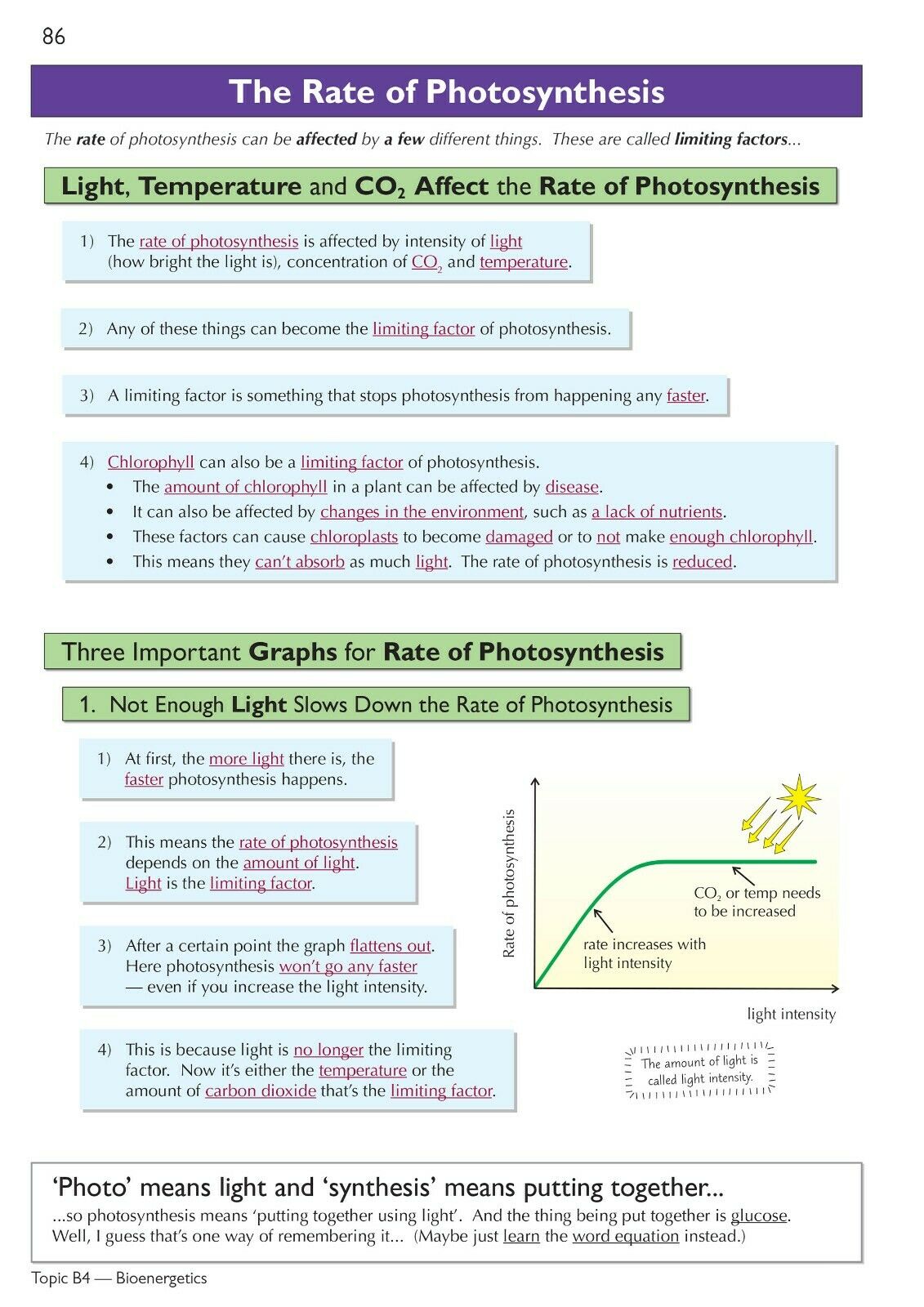 86

The Rate of Photosynthesis

The rate of photosynthesis can be affected by a few different things. These are called limiting factors...

Light, Temperature and $CO_2$ Affect the Rate of Photosynthesis

1) The rate of photosynthesis is affected by intensity of light (how bright the light is), concentration of $CO_2$ and temperature.

2) Any of these things can become the limiting factor of photosynthesis.

3) A limiting factor is something that stops photosynthesis from happening any faster.

4) Chlorophyll can also be a limiting factor of photosynthesis.
• The amount of chlorophyll in a plant can be affected by disease.
• It can also be affected by changes in the environment, such as a lack of nutrients.
• These factors can cause chloroplasts to become damaged or to not make enough chlorophyll.
• This means they can't absorb as much light. The rate of photosynthesis is reduced.

Three Important Graphs for Rate of Photosynthesis

1. Not Enough Light Slows Down the Rate of Photosynthesis

1) At first, the more light there is, the faster photosynthesis happens.

2) This means the rate of photosynthesis depends on the amount of light. Light is the limiting factor.

3) After a certain point the graph flattens out. Here photosynthesis won't go any faster — even if you increase the light intensity.

4) This is because light is no longer the limiting factor. Now it's either the temperature or the amount of carbon dioxide that's the limiting factor.

Rate of photosynthesis
$CO_2$ or temp needs to be increased
rate increases with light intensity
light intensity

The amount of light is called light intensity.

'Photo' means light and 'synthesis' means putting together...
...so photosynthesis means 'putting together using light'. And the thing being put together is glucose. Well, I guess that's one way of remembering it... (Maybe just learn the word equation instead.)

Topic B4 — Bioenergetics